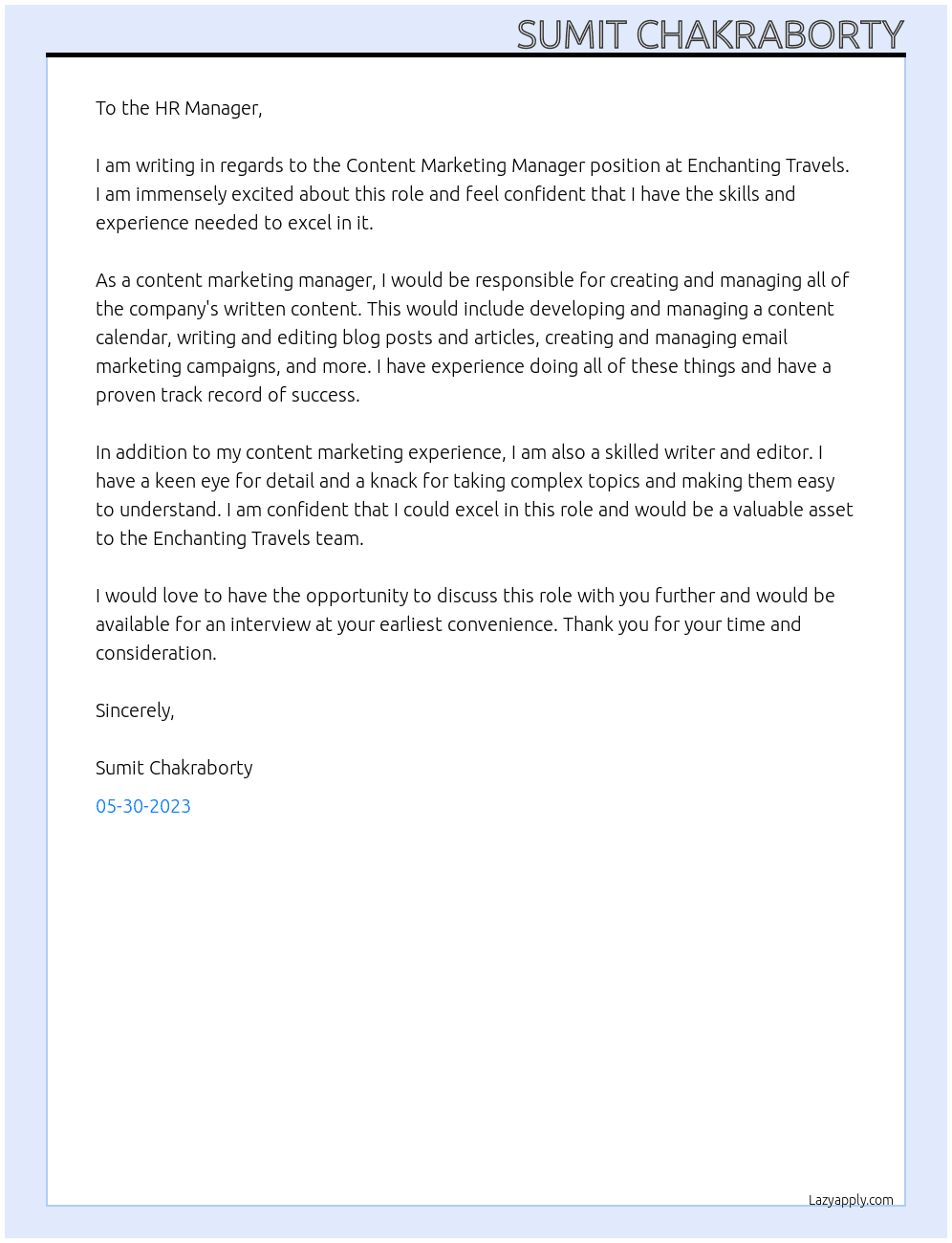 SUMIT CHAKRABORTY

To the HR Manager,

I am writing in regards to the Content Marketing Manager position at Enchanting Travels. I am immensely excited about this role and feel confident that I have the skills and experience needed to excel in it.

As a content marketing manager, I would be responsible for creating and managing all of the company's written content. This would include developing and managing a content calendar, writing and editing blog posts and articles, creating and managing email marketing campaigns, and more. I have experience doing all of these things and have a proven track record of success.

In addition to my content marketing experience, I am also a skilled writer and editor. I have a keen eye for detail and a knack for taking complex topics and making them easy to understand. I am confident that I could excel in this role and would be a valuable asset to the Enchanting Travels team.

I would love to have the opportunity to discuss this role with you further and would be available for an interview at your earliest convenience. Thank you for your time and consideration.

Sincerely,

Sumit Chakraborty

05-30-2023

Lazyapply.com